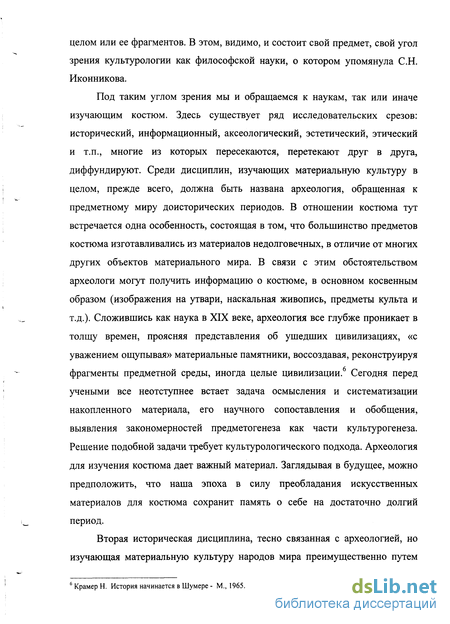 целом или ее фрагментов. В этом, видимо, и состоит свой предмет, свой угол зрения культурологии как философской науки, о котором упомянула С.Н. Иконникова.

Под таким углом зрения мы и обращаемся к наукам, так или иначе изучающим костюм. Здесь существует ряд исследовательских срезов: исторический, информационный, аксеологический, эстетический, этический и т.п., многие из которых пересекаются, перетекают друг в друга, диффундируют. Среди дисциплин, изучающих материальную культуру в целом, прежде всего, должна быть названа археология, обращенная к предметному миру доисторических периодов. В отношении костюма тут встречается одна особенность, состоящая в том, что большинство предметов костюма изготавливались из материалов недолговечных, в отличие от многих других объектов материального мира. В связи с этим обстоятельством археологи могут получить информацию о костюме, в основном косвенным образом (изображения на утвари, наскальная живопись, предметы культа и т.д.). Сложившись как наука в XIX веке, археология все глубже проникает в толщу времен, проясняя представления об ушедших цивилизациях, «с уважением ощупывая» материальные памятники, воссоздавая, реконструируя фрагменты предметной среды, иногда целые цивилизации.$^6$ Сегодня перед учеными все неотступнее встает задача осмысления и систематизации накопленного материала, его научного сопоставления и обобщения, выявления закономерностей предметогенеза как части культурогенеза. Решение подобной задачи требует культурологического подхода. Археология для изучения костюма дает важный материал. Заглядывая в будущее, можно предположить, что наша эпоха в силу преобладания искусственных материалов для костюма сохранит память о себе на достаточно долгий период.

Вторая историческая дисциплина, тесно связанная с археологией, но изучающая материальную культуру народов мира преимущественно путем

$^6$ Крамер Н. История начинается в Шумере - М., 1965.

dsLib.net
библиотека диссертаций